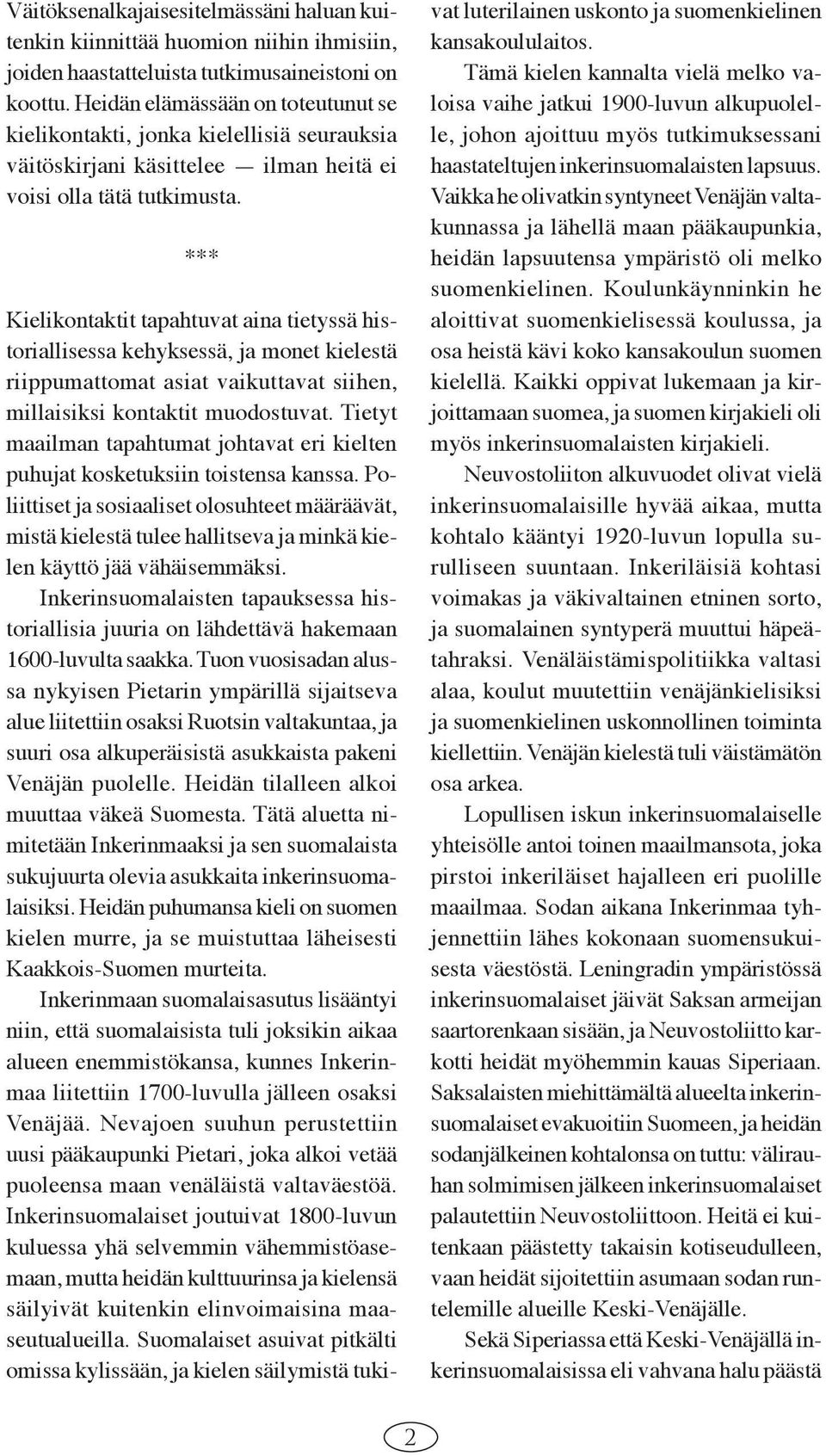 Väitöksenalkajaisesitelmässäni haluan kuitenkin kiinnittää huomion niihin ihmisiin, joiden haastatteluista tutkimusaineistoni on koottu. Heidän elämässään on toteutunut se kielikontakti, jonka kielellisiä seurauksia väitöskirjani käsittelee — ilman heitä ei voisi olla tätä tutkimusta.

***

Kielikontaktit tapahtuvat aina tietyssä historiallisessa kehyksessä, ja monet kielestä riippumattomat asiat vaikuttavat siihen, millaisiksi kontaktit muodostuvat. Tietyt maailman tapahtumat johtavat eri kielten puhujat kosketuksiin toistensa kanssa. Poliittiset ja sosiaaliset olosuhteet määräävät, mistä kielestä tulee hallitseva ja minkä kielen käyttö jää vähäisemmäksi.

Inkerinsuomalaisten tapauksessa historiallisia juuria on lähdettävä hakemaan 1600-luvulta saakka. Tuon vuosisadan alussa nykyisen Pietarin ympärillä sijaitseva alue liitettiin osaksi Ruotsin valtakuntaa, ja suuri osa alkuperäisistä asukkaista pakeni Venäjän puolelle. Heidän tilalleen alkoi muuttaa väkeä Suomesta. Tätä aluetta nimitetään Inkerinmaaksi ja sen suomalaista sukujuurta olevia asukkaita inkerinsuomalaisiksi. Heidän puhumansa kieli on suomen kielen murre, ja se muistuttaa läheisesti Kaakkois-Suomen murteita.

Inkerinmaan suomalaisasutus lisääntyi niin, että suomalaisista tuli joksikin aikaa alueen enemmistökansa, kunnes Inkerinmaa liitettiin 1700-luvulla jälleen osaksi Venäjää. Nevajoen suuhun perustettiin uusi pääkaupunki Pietari, joka alkoi vetää puoleensa maan venäläistä valtaväestöä. Inkerinsuomalaiset joutuivat 1800-luvun kuluessa yhä selvemmin vähemmistöasemaan, mutta heidän kulttuurinsa ja kielensä säilyivät kuitenkin elinvoimaisina maaseutualueilla. Suomalaiset asuivat pitkälti omissa kylissään, ja kielen säilymistä tukivat luterilainen uskonto ja suomenkielinen kansakoululaitos.

Tämä kielen kannalta vielä melko valoisa vaihe jatkui 1900-luvun alkupuolelle, johon ajoittuu myös tutkimuksessani haastateltujen inkerinsuomalaisten lapsuus. Vaikka he olivatkin syntyneet Venäjän valtakunnassa ja lähellä maan pääkaupunkia, heidän lapsuutensa ympäristö oli melko suomenkielinen. Koulunkäynninkin he aloittivat suomenkielisessä koulussa, ja osa heistä kävi koko kansakoulun suomen kielellä. Kaikki oppivat lukemaan ja kirjoittamaan suomea, ja suomen kirjakieli oli myös inkerinsuomalaisten kirjakieli.

Neuvostoliiton alkuvuodet olivat vielä inkerinsuomalaisille hyvää aikaa, mutta kohtalo kääntyi 1920-luvun lopulla surulliseen suuntaan. Inkeriläisiä kohtasi voimakas ja väkivaltainen etninen sorto, ja suomalainen syntyperä muuttui häpeätahraksi. Venäläistämispolitiikka valtasi alaa, koulut muutettiin venäjänkielisiksi ja suomenkielinen uskonnollinen toiminta kiellettiin. Venäjän kielestä tuli väistämätön osa arkea.

Lopullisen iskun inkerinsuomalaiselle yhteisölle antoi toinen maailmansota, joka pirstoi inkeriläiset hajalleen eri puolille maailmaa. Sodan aikana Inkerinmaa tyhjennettiin lähes kokonaan suomensukuisesta väestöstä. Leningradin ympäristössä inkerinsuomalaiset jäivät Saksan armeijan saartorenkaan sisään, ja Neuvostoliitto karkotti heidät myöhemmin kauas Siperiaan. Saksalaisten miehittämältä alueelta inkerinsuomalaiset evakuoitiin Suomeen, ja heidän sodanjälkeinen kohtalonsa on tuttu: välirauhan solmimisen jälkeen inkerinsuomalaiset palautettiin Neuvostoliittoon. Heitä ei kuitenkaan päästetty takaisin kotiseudulleen, vaan heidät sijoitettiin asumaan sodan runtelemille alueille Keski-Venäjälle.

Sekä Siperiassa että Keski-Venäjällä inkerinsuomalaisissa eli vahvana halu päästä

2